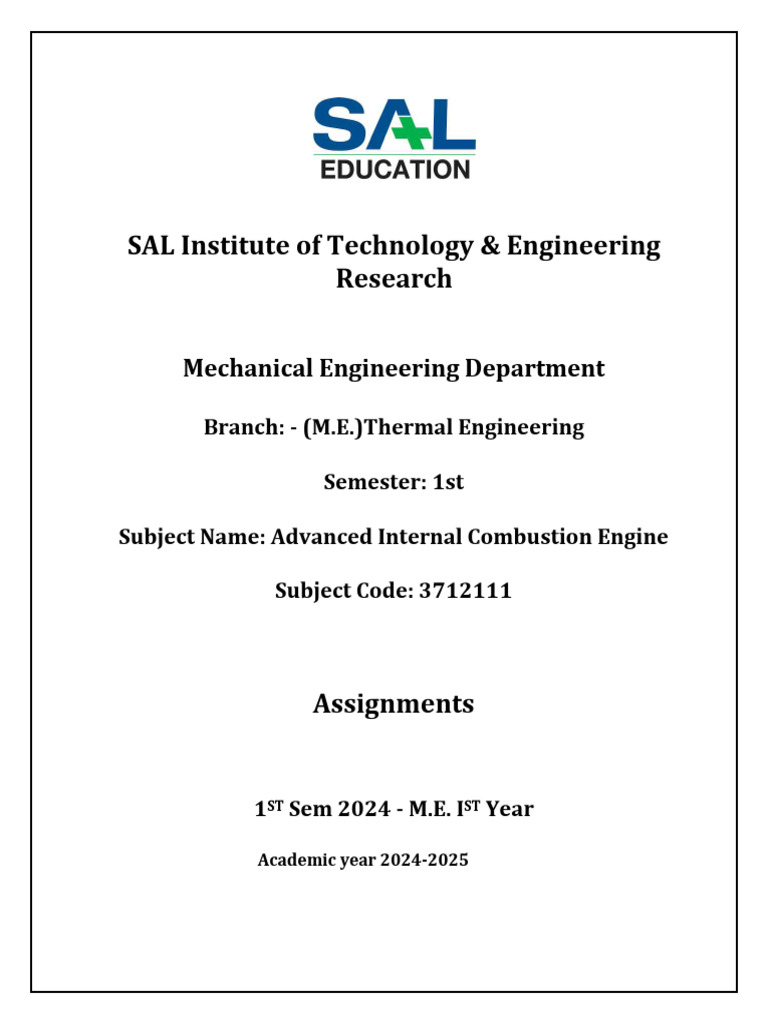 SAL
EDUCATION

SAL Institute of Technology & Engineering Research

Mechanical Engineering Department

Branch: - (M.E.)Thermal Engineering

Semester: 1st

Subject Name: Advanced Internal Combustion Engine

Subject Code: 3712111

Assignments

1$^{ST}$ Sem 2024 - M.E. I$^{ST}$ Year

Academic year 2024-2025